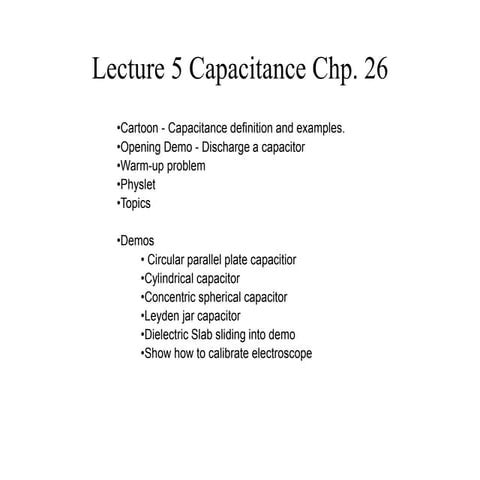 Lecture 5 Capacitance Chp. 26

•Cartoon - Capacitance definition and examples.
•Opening Demo - Discharge a capacitor
•Warm-up problem
•Physlet
•Topics

•Demos
• Circular parallel plate capacitior
•Cylindrical capacitor
•Concentric spherical capacitor
•Leyden jar capacitor
•Dielectric Slab sliding into demo
•Show how to calibrate electroscope